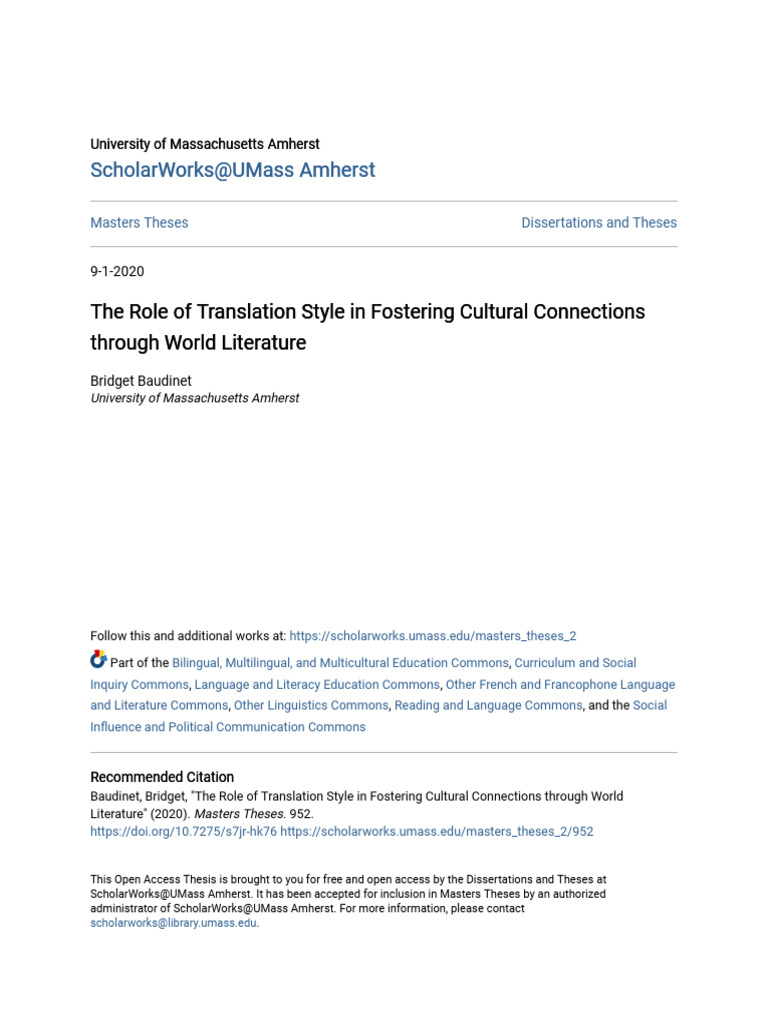 University of Massachusetts Amherst

ScholarWorks@UMass Amherst

Masters Theses

Dissertations and Theses

9-1-2020

The Role of Translation Style in Fostering Cultural Connections through World Literature

Bridget Baudinet
University of Massachusetts Amherst

Follow this and additional works at: https://scholarworks.umass.edu/masters_theses_2

Part of the Bilingual, Multilingual, and Multicultural Education Commons, Curriculum and Social Inquiry Commons, Language and Literacy Education Commons, Other French and Francophone Language and Literature Commons, Other Linguistics Commons, Reading and Language Commons, and the Social Influence and Political Communication Commons

Recommended Citation
Baudinet, Bridget, "The Role of Translation Style in Fostering Cultural Connections through World Literature" (2020). Masters Theses. 952.
https://doi.org/10.7275/s7jr-hk76 https://scholarworks.umass.edu/masters_theses_2/952

This Open Access Thesis is brought to you for free and open access by the Dissertations and Theses at ScholarWorks@UMass Amherst. It has been accepted for inclusion in Masters Theses by an authorized administrator of ScholarWorks@UMass Amherst. For more information, please contact scholarworks@library.umass.edu.